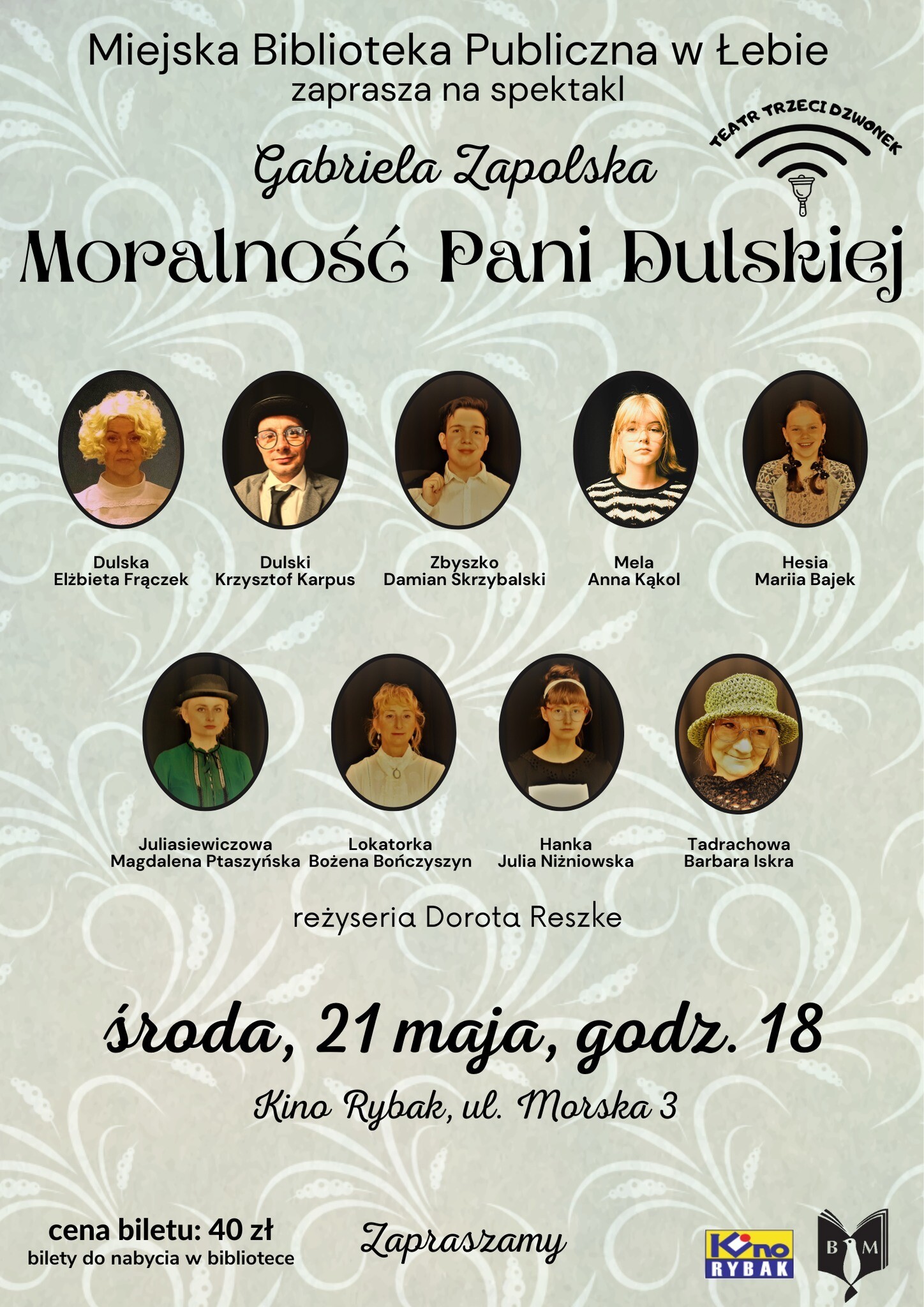 Miejska Biblioteka Publiczna w Łebie
zaprasza na spektakl

TEATR TRZECI DZWONEK

Gabriela Zapolska

Moralność Pani Dulskiej

Dulska
Elżbieta Frączek

Dulski
Krzysztof Karpus

Zbyszko
Damian Skrzybalski

Mela
Anna Kąkol

Hesia
Mariia Bajek

Juliasiewiczowa
Magdalena Ptaszyńska

Lokatorka
Bożena Bończyszyn

Hanka
Julia Niżniowska

Tadrachowa
Barbara Iskra

reżyseria Dorota Reszke

środa, 21 maja, godz. 18

Kino Rybak, ul. Morska 3

cena biletu: 40 zł
bilety do nabycia w bibliotece

Zapraszamy

Kino
RYBAK

B M